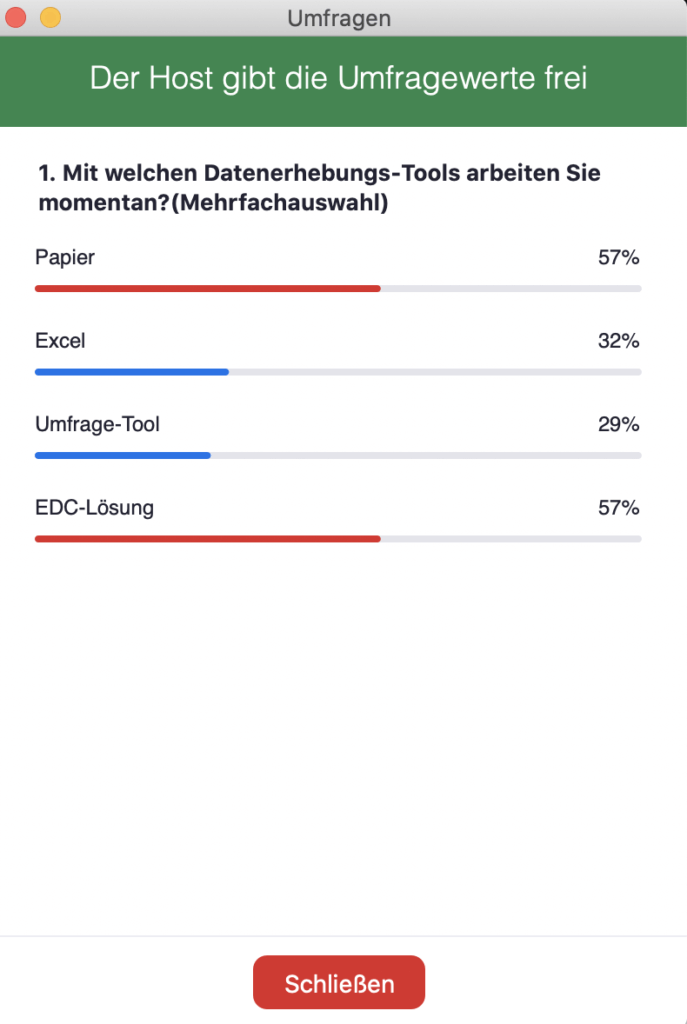 Umfragen

Der Host gibt die Umfragewerte frei

1. Mit welchen Datenerhebungs-Tools arbeiten Sie momentan?(Mehrfachauswahl)

Papier 57%

Excel 32%

Umfrage-Tool 29%

EDC-Lösung 57%

Schließen